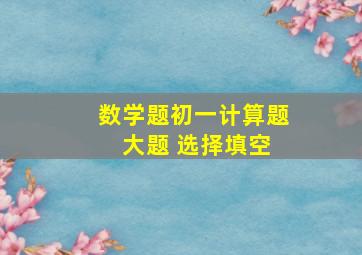 数学题初一计算题
大题 选择填空